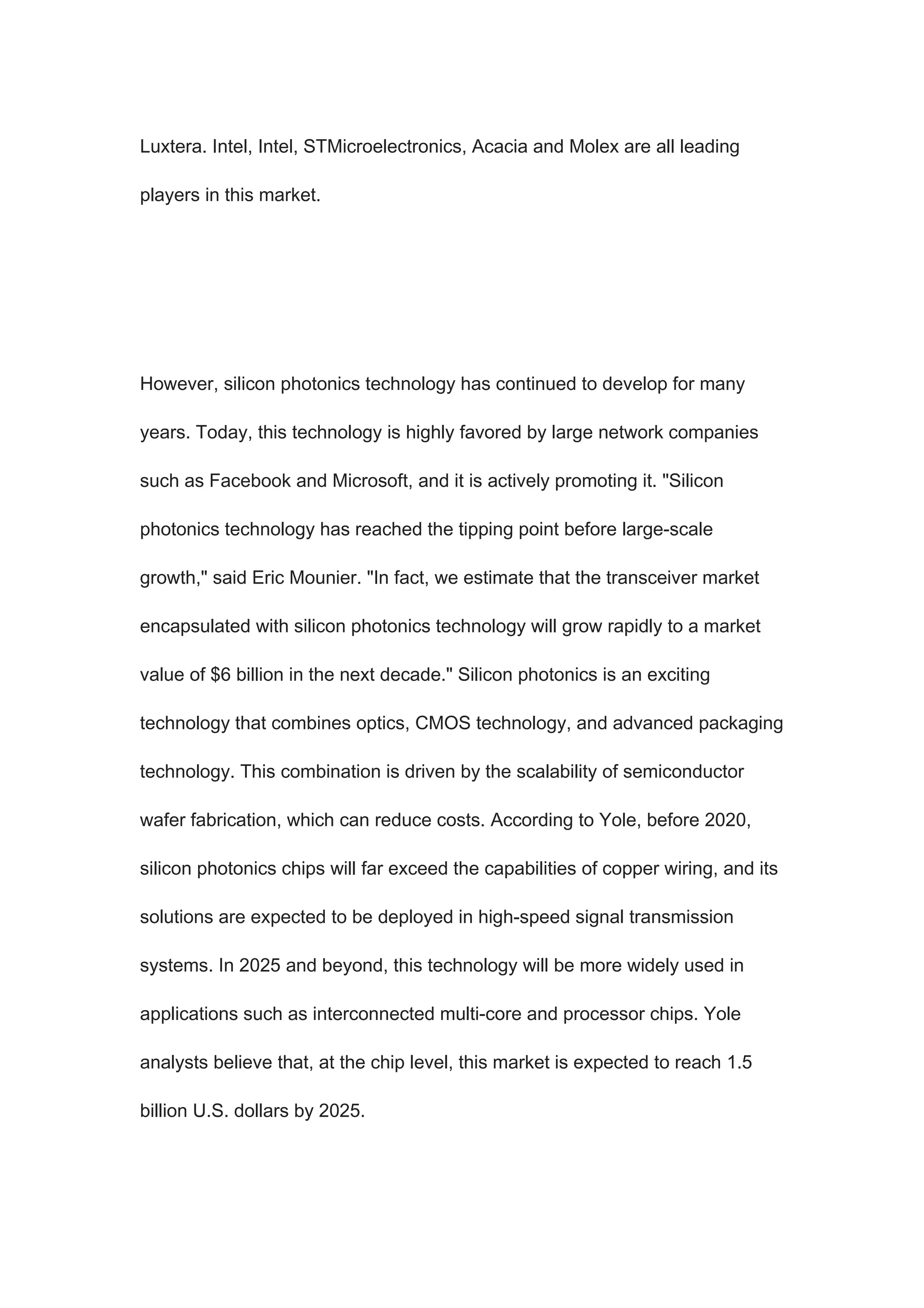 Luxtera. Intel, Intel, STMicroelectronics, Acacia and Molex are all leading players in this market.

However, silicon photonics technology has continued to develop for many years. Today, this technology is highly favored by large network companies such as Facebook and Microsoft, and it is actively promoting it. "Silicon photonics technology has reached the tipping point before large-scale growth," said Eric Mounier. "In fact, we estimate that the transceiver market encapsulated with silicon photonics technology will grow rapidly to a market value of $6 billion in the next decade." Silicon photonics is an exciting technology that combines optics, CMOS technology, and advanced packaging technology. This combination is driven by the scalability of semiconductor wafer fabrication, which can reduce costs. According to Yole, before 2020, silicon photonics chips will far exceed the capabilities of copper wiring, and its solutions are expected to be deployed in high-speed signal transmission systems. In 2025 and beyond, this technology will be more widely used in applications such as interconnected multi-core and processor chips. Yole analysts believe that, at the chip level, this market is expected to reach 1.5 billion U.S. dollars by 2025.